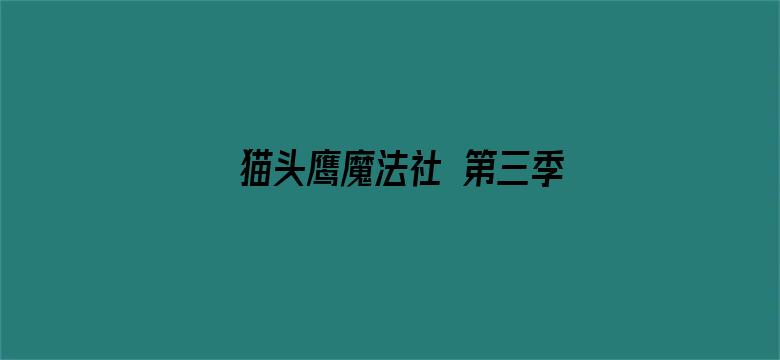 猫头鹰魔法社 第三季